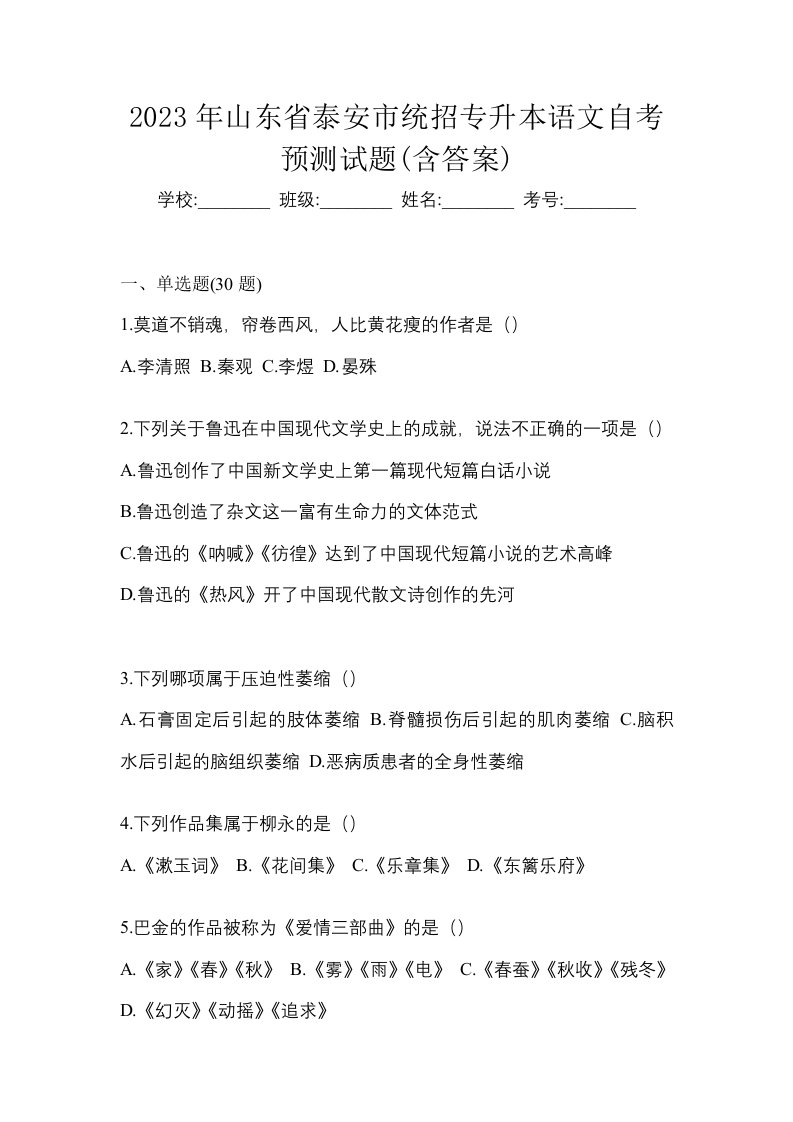 2023 年山东省泰安市统招专升本语文自考预测试题(含答案)

学校:________ 班级:________ 姓名:________ 考号:________

一、单选题(30 题)

1.莫道不销魂，帘卷西风，人比黄花瘦的作者是（）

A.李清照 B.秦观 C.李煜 D.晏殊

2.下列关于鲁迅在中国现代文学史上的成就，说法不正确的一项是（）

A.鲁迅创作了中国新文学史上第一篇现代短篇白话小说

B.鲁迅创造了杂文这一富有生命力的文体范式

C.鲁迅的《呐喊》《彷徨》达到了中国现代短篇小说的艺术高峰

D.鲁迅的《热风》开了中国现代散文诗创作的先河

3.下列哪项属于压迫性萎缩（）

A.石膏固定后引起的肢体萎缩 B.脊髓损伤后引起的肌肉萎缩 C.脑积水后引起的脑组织萎缩 D.恶病质患者的全身性萎缩

4.下列作品集属于柳永的是（）

A.《漱玉词》 B.《花间集》 C.《乐章集》 D.《东篱乐府》

5.巴金的作品被称为《爱情三部曲》的是（）

A.《家》《春》《秋》 B.《雾》《雨》《电》 C.《春蚕》《秋收》《残冬》 D.《幻灭》《动摇》《追求》